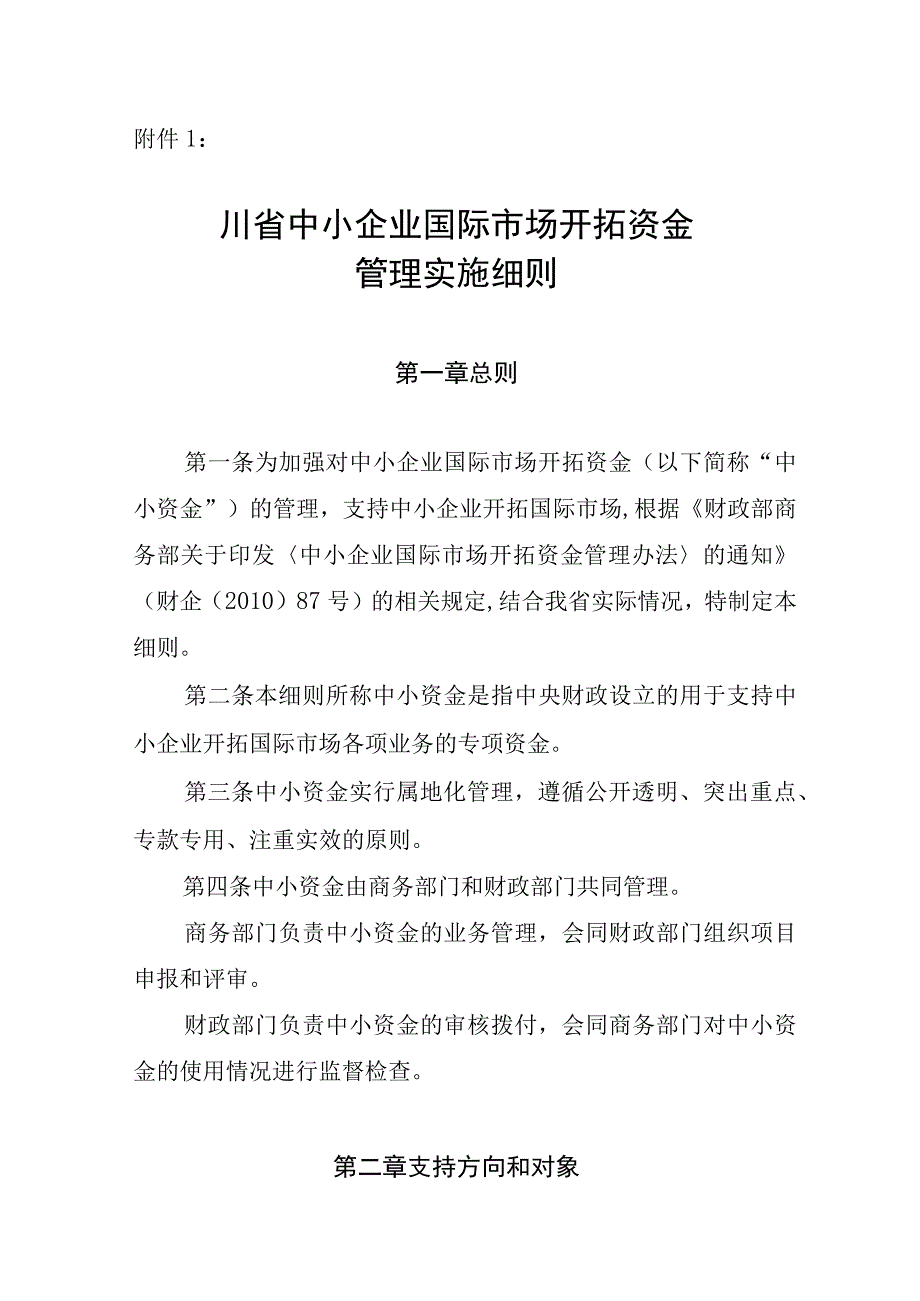 附件 1：

川省中小企业国际市场开拓资金
管理实施细则

第一章总则

第一条为加强对中小企业国际市场开拓资金（以下简称“中小资金”）的管理，支持中小企业开拓国际市场,根据《财政部商务部关于印发〈中小企业国际市场开拓资金管理办法〉的通知》（财企（2010）87 号）的相关规定,结合我省实际情况，特制定本细则。

第二条本细则所称中小资金是指中央财政设立的用于支持中小企业开拓国际市场各项业务的专项资金。

第三条中小资金实行属地化管理，遵循公开透明、突出重点、专款专用、注重实效的原则。

第四条中小资金由商务部门和财政部门共同管理。

商务部门负责中小资金的业务管理，会同财政部门组织项目申报和评审。

财政部门负责中小资金的审核拨付，会同商务部门对中小资金的使用情况进行监督检查。

第二章支持方向和对象